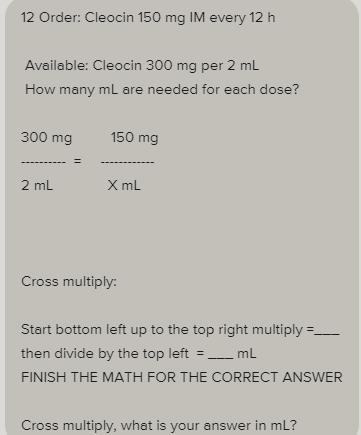 12 Order: Cleocin 150 mg IM every 12 h

Available: Cleocin 300 mg per 2 mL
How many mL are needed for each dose?

300 mg 150 mg
---------- = ------------
2 mL X mL

Cross multiply:

Start bottom left up to the top right multiply =____
then divide by the top left = ____ mL
FINISH THE MATH FOR THE CORRECT ANSWER

Cross multiply, what is your answer in mL?